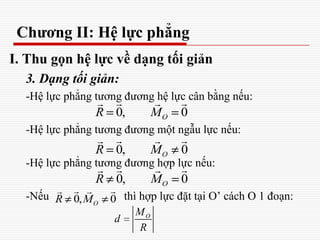 Chương II: Hệ lực phẳng

I. Thu gọn hệ lực về dạng tối giản

3. Dạng tối giản:

-Hệ lực phẳng tương đương hệ lực cân bằng nếu:

$\vec{R} = \vec{0}, \quad \vec{M}_O = \vec{0}$

-Hệ lực phẳng tương đương một ngẫu lực nếu:

$\vec{R} = \vec{0}, \quad \vec{M}_O \neq \vec{0}$

-Hệ lực phẳng tương đương hợp lực nếu:

$\vec{R} \neq \vec{0}, \quad \vec{M}_O = \vec{0}$

-Nếu $\vec{R} \neq \vec{0}, \vec{M}_O \neq \vec{0}$ thì hợp lực đặt tại O' cách O 1 đoạn:

$d = \left| \frac{M_O}{R} \right|$